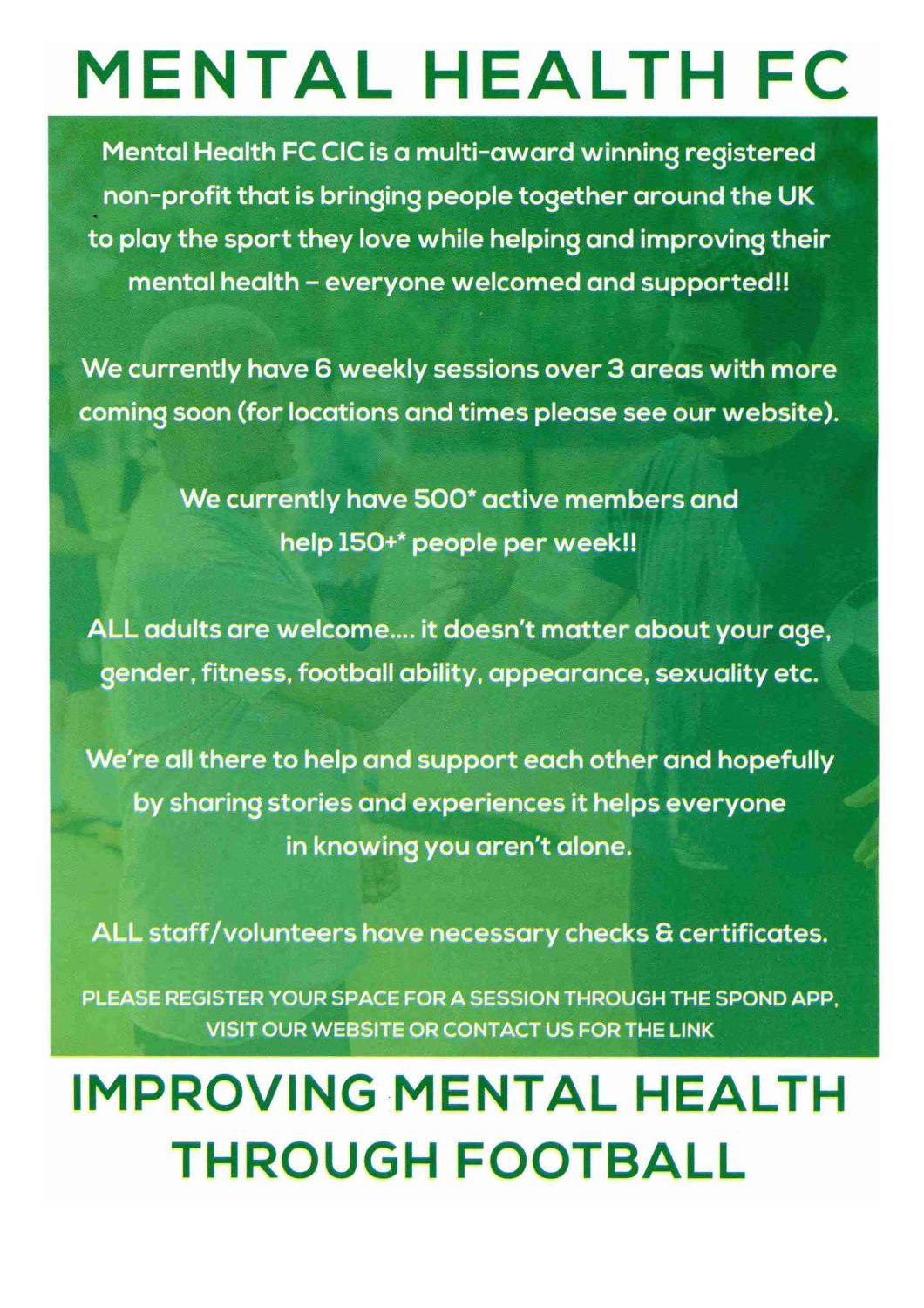 MENTAL HEALTH FC

Mental Health FC CIC is a multi-award winning registered non-profit that is bringing people together around the UK to play the sport they love while helping and improving their mental health – everyone welcomed and supported!!

We currently have 6 weekly sessions over 3 areas with more coming soon (for locations and times please see our website).

We currently have 500* active members and help 150+* people per week!!

ALL adults are welcome.... it doesn't matter about your age, gender, fitness, football ability, appearance, sexuality etc.

We're all there to help and support each other and hopefully by sharing stories and experiences it helps everyone in knowing you aren't alone.

ALL staff/volunteers have necessary checks & certificates.

PLEASE REGISTER YOUR SPACE FOR A SESSION THROUGH THE SPOND APP, VISIT OUR WEBSITE OR CONTACT US FOR THE LINK

IMPROVING MENTAL HEALTH THROUGH FOOTBALL